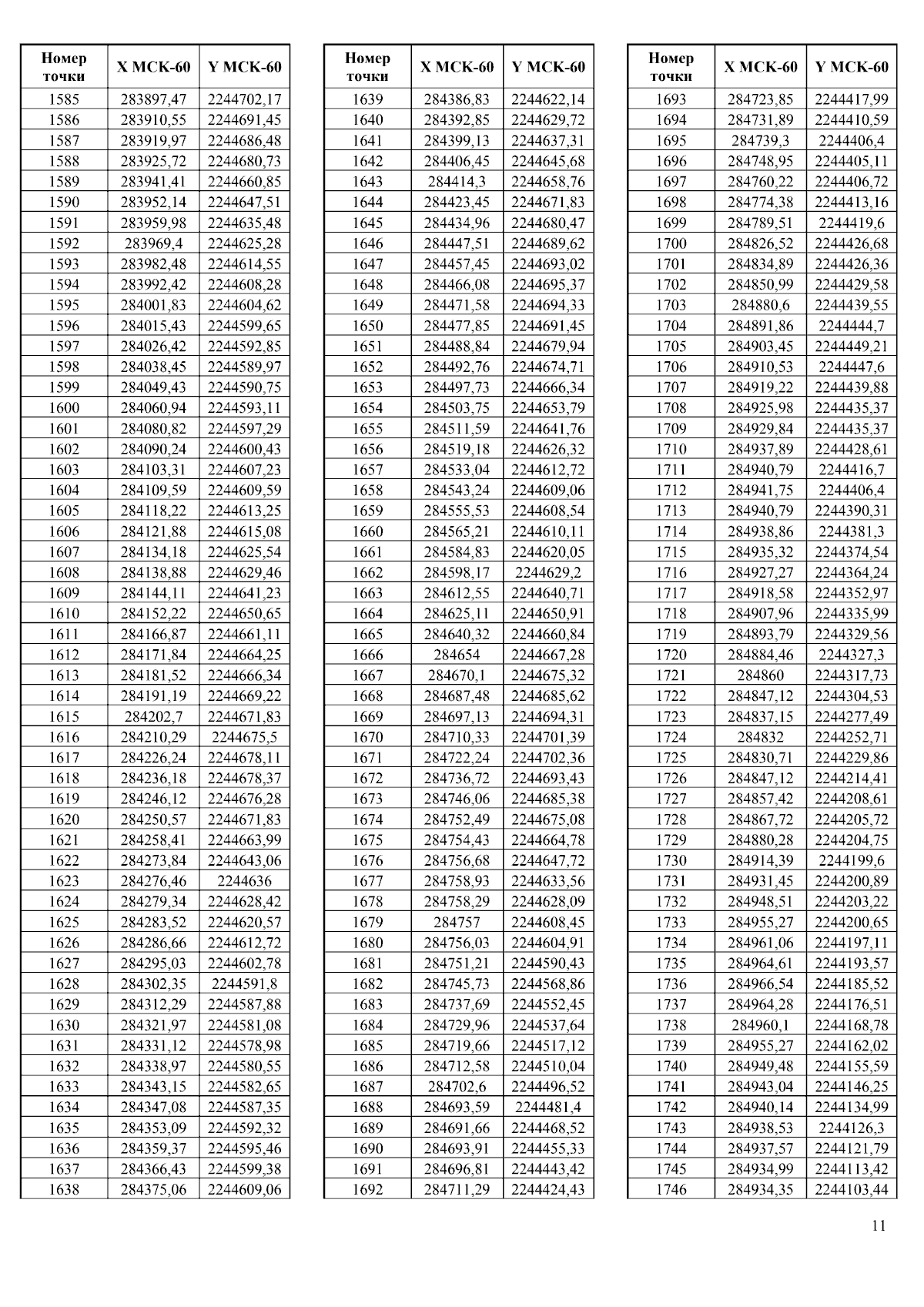 | Номер точки | X МСК-60 | Y МСК-60 |
|---|---|---|
| 1585 | 283897,47 | 2244702,17 |
| 1586 | 283910,55 | 2244691,45 |
| 1587 | 283919,97 | 2244686,48 |
| 1588 | 283925,72 | 2244680,73 |
| 1589 | 283941,41 | 2244660,85 |
| 1590 | 283952,14 | 2244647,51 |
| 1591 | 283959,98 | 2244635,48 |
| 1592 | 283969,4 | 2244625,28 |
| 1593 | 283982,48 | 2244614,55 |
| 1594 | 283992,42 | 2244608,28 |
| 1595 | 284001,83 | 2244604,62 |
| 1596 | 284015,43 | 2244599,65 |
| 1597 | 284026,42 | 2244592,85 |
| 1598 | 284038,45 | 2244589,97 |
| 1599 | 284049,43 | 2244590,75 |
| 1600 | 284060,94 | 2244593,11 |
| 1601 | 284080,82 | 2244597,29 |
| 1602 | 284090,24 | 2244600,43 |
| 1603 | 284103,31 | 2244607,23 |
| 1604 | 284109,59 | 2244609,59 |
| 1605 | 284118,22 | 2244613,25 |
| 1606 | 284121,88 | 2244615,08 |
| 1607 | 284134,18 | 2244625,54 |
| 1608 | 284138,88 | 2244629,46 |
| 1609 | 284144,11 | 2244641,23 |
| 1610 | 284152,22 | 2244650,65 |
| 1611 | 284166,87 | 2244661,11 |
| 1612 | 284171,84 | 2244664,25 |
| 1613 | 284181,52 | 2244666,34 |
| 1614 | 284191,19 | 2244669,22 |
| 1615 | 284202,7 | 2244671,83 |
| 1616 | 284210,29 | 2244675,5 |
| 1617 | 284226,24 | 2244678,11 |
| 1618 | 284236,18 | 2244678,37 |
| 1619 | 284246,12 | 2244676,28 |
| 1620 | 284250,57 | 2244671,83 |
| 1621 | 284258,41 | 2244663,99 |
| 1622 | 284273,84 | 2244643,06 |
| 1623 | 284276,46 | 2244636 |
| 1624 | 284279,34 | 2244628,42 |
| 1625 | 284283,52 | 2244620,57 |
| 1626 | 284286,66 | 2244612,72 |
| 1627 | 284295,03 | 2244602,78 |
| 1628 | 284302,35 | 2244591,8 |
| 1629 | 284312,29 | 2244587,88 |
| 1630 | 284321,97 | 2244581,08 |
| 1631 | 284331,12 | 2244578,98 |
| 1632 | 284338,97 | 2244580,55 |
| 1633 | 284343,15 | 2244582,65 |
| 1634 | 284347,08 | 2244587,35 |
| 1635 | 284353,09 | 2244592,32 |
| 1636 | 284359,37 | 2244595,46 |
| 1637 | 284366,43 | 2244599,38 |
| 1638 | 284375,06 | 2244609,06 |

| Номер точки | X МСК-60 | Y МСК-60 |
|---|---|---|
| 1639 | 284386,83 | 2244622,14 |
| 1640 | 284392,85 | 2244629,72 |
| 1641 | 284399,13 | 2244637,31 |
| 1642 | 284406,45 | 2244645,68 |
| 1643 | 284414,3 | 2244658,76 |
| 1644 | 284423,45 | 2244671,83 |
| 1645 | 284434,96 | 2244680,47 |
| 1646 | 284447,51 | 2244689,62 |
| 1647 | 284457,45 | 2244693,02 |
| 1648 | 284466,08 | 2244695,37 |
| 1649 | 284471,58 | 2244694,33 |
| 1650 | 284477,85 | 2244691,45 |
| 1651 | 284488,84 | 2244679,94 |
| 1652 | 284492,76 | 2244674,71 |
| 1653 | 284497,73 | 2244666,34 |
| 1654 | 284503,75 | 2244653,79 |
| 1655 | 284511,59 | 2244641,76 |
| 1656 | 284519,18 | 2244626,32 |
| 1657 | 284533,04 | 2244612,72 |
| 1658 | 284543,24 | 2244609,06 |
| 1659 | 284555,53 | 2244608,54 |
| 1660 | 284565,21 | 2244610,11 |
| 1661 | 284584,83 | 2244620,05 |
| 1662 | 284598,17 | 2244629,2 |
| 1663 | 284612,55 | 2244640,71 |
| 1664 | 284625,11 | 2244650,91 |
| 1665 | 284640,32 | 2244660,84 |
| 1666 | 284654 | 2244667,28 |
| 1667 | 284670,1 | 2244675,32 |
| 1668 | 284687,48 | 2244685,62 |
| 1669 | 284697,13 | 2244694,31 |
| 1670 | 284710,33 | 2244701,39 |
| 1671 | 284722,24 | 2244702,36 |
| 1672 | 284736,72 | 2244693,43 |
| 1673 | 284746,06 | 2244685,38 |
| 1674 | 284752,49 | 2244675,08 |
| 1675 | 284754,43 | 2244664,78 |
| 1676 | 284756,68 | 2244647,72 |
| 1677 | 284758,93 | 2244633,56 |
| 1678 | 284758,29 | 2244628,09 |
| 1679 | 284757 | 2244608,45 |
| 1680 | 284756,03 | 2244604,91 |
| 1681 | 284751,21 | 2244590,43 |
| 1682 | 284745,73 | 2244568,86 |
| 1683 | 284737,69 | 2244552,45 |
| 1684 | 284729,96 | 2244537,64 |
| 1685 | 284719,66 | 2244517,12 |
| 1686 | 284712,58 | 2244510,04 |
| 1687 | 284702,6 | 2244496,52 |
| 1688 | 284693,59 | 2244481,4 |
| 1689 | 284691,66 | 2244468,52 |
| 1690 | 284693,91 | 2244455,33 |
| 1691 | 284696,81 | 2244443,42 |
| 1692 | 284711,29 | 2244424,43 |

| Номер точки | X МСК-60 | Y МСК-60 |
|---|---|---|
| 1693 | 284723,85 | 2244417,99 |
| 1694 | 284731,89 | 2244410,59 |
| 1695 | 284739,3 | 2244406,4 |
| 1696 | 284748,95 | 2244405,11 |
| 1697 | 284760,22 | 2244406,72 |
| 1698 | 284774,38 | 2244413,16 |
| 1699 | 284789,51 | 2244419,6 |
| 1700 | 284826,52 | 2244426,68 |
| 1701 | 284834,89 | 2244426,36 |
| 1702 | 284850,99 | 2244429,58 |
| 1703 | 284880,6 | 2244439,55 |
| 1704 | 284891,86 | 2244444,7 |
| 1705 | 284903,45 | 2244449,21 |
| 1706 | 284910,53 | 2244447,6 |
| 1707 | 284919,22 | 2244439,88 |
| 1708 | 284925,98 | 2244435,37 |
| 1709 | 284929,84 | 2244435,37 |
| 1710 | 284937,89 | 2244428,61 |
| 1711 | 284940,79 | 2244416,7 |
| 1712 | 284941,75 | 2244406,4 |
| 1713 | 284940,79 | 2244390,31 |
| 1714 | 284938,86 | 2244381,3 |
| 1715 | 284935,32 | 2244374,54 |
| 1716 | 284927,27 | 2244364,24 |
| 1717 | 284918,58 | 2244352,97 |
| 1718 | 284907,96 | 2244335,99 |
| 1719 | 284893,79 | 2244329,56 |
| 1720 | 284884,46 | 2244327,3 |
| 1721 | 284860 | 2244317,73 |
| 1722 | 284847,12 | 2244304,53 |
| 1723 | 284837,15 | 2244277,49 |
| 1724 | 284832 | 2244252,71 |
| 1725 | 284830,71 | 2244229,86 |
| 1726 | 284847,12 | 2244214,41 |
| 1727 | 284857,42 | 2244208,61 |
| 1728 | 284867,72 | 2244205,72 |
| 1729 | 284880,28 | 2244204,75 |
| 1730 | 284914,39 | 2244199,6 |
| 1731 | 284931,45 | 2244200,89 |
| 1732 | 284948,51 | 2244203,22 |
| 1733 | 284955,27 | 2244200,65 |
| 1734 | 284961,06 | 2244197,11 |
| 1735 | 284964,61 | 2244193,57 |
| 1736 | 284966,54 | 2244185,52 |
| 1737 | 284964,28 | 2244176,51 |
| 1738 | 284960,1 | 2244168,78 |
| 1739 | 284955,27 | 2244162,02 |
| 1740 | 284949,48 | 2244155,59 |
| 1741 | 284943,04 | 2244146,25 |
| 1742 | 284940,14 | 2244134,99 |
| 1743 | 284938,53 | 2244126,3 |
| 1744 | 284937,57 | 2244121,79 |
| 1745 | 284934,99 | 2244113,42 |
| 1746 | 284934,35 | 2244103,44 |

11